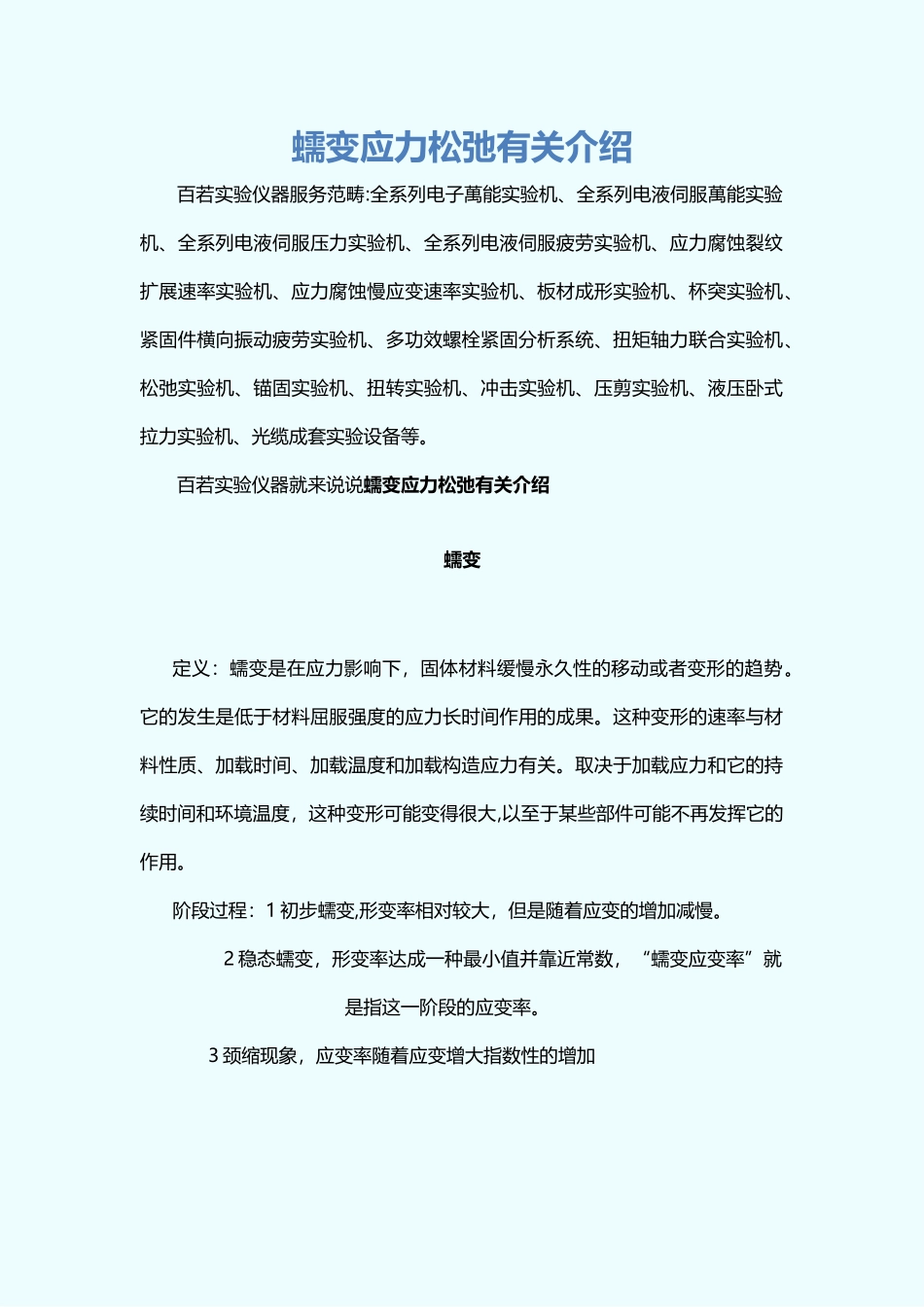 蠕变应力松弛有关介绍

百若实验仪器服务范畴:全系列电子萬能实验机、全系列电液伺服萬能实验机、全系列电液伺服压力实验机、全系列电液伺服疲劳实验机、应力腐蚀裂纹扩展速率实验机、应力腐蚀慢应变速率实验机、板材成形实验机、杯突实验机、紧固件横向振动疲劳实验机、多功效螺栓紧固分析系统、扭矩轴力联合实验机、松弛实验机、锚固实验机、扭转实验机、冲击实验机、压剪实验机、液压卧式拉力实验机、光缆成套实验设备等。

百若实验仪器就来说说蠕变应力松弛有关介绍

蠕变

定义：蠕变是在应力影响下，固体材料缓慢永久性的移动或者变形的趋势。它的发生是低于材料屈服强度的应力长时间作用的成果。这种变形的速率与材料性质、加载时间、加载温度和加载构造应力有关。取决于加载应力和它的持续时间和环境温度，这种变形可能变得很大,以至于某些部件可能不再发挥它的作用。

阶段过程：1 初步蠕变,形变率相对较大，但是随着应变的增加减慢。

2 稳态蠕变，形变率达成一种最小值并靠近常数，“蠕变应变率”就是指这一阶段的应变率。

3 颈缩现象，应变率随着应变增大指数性的增加